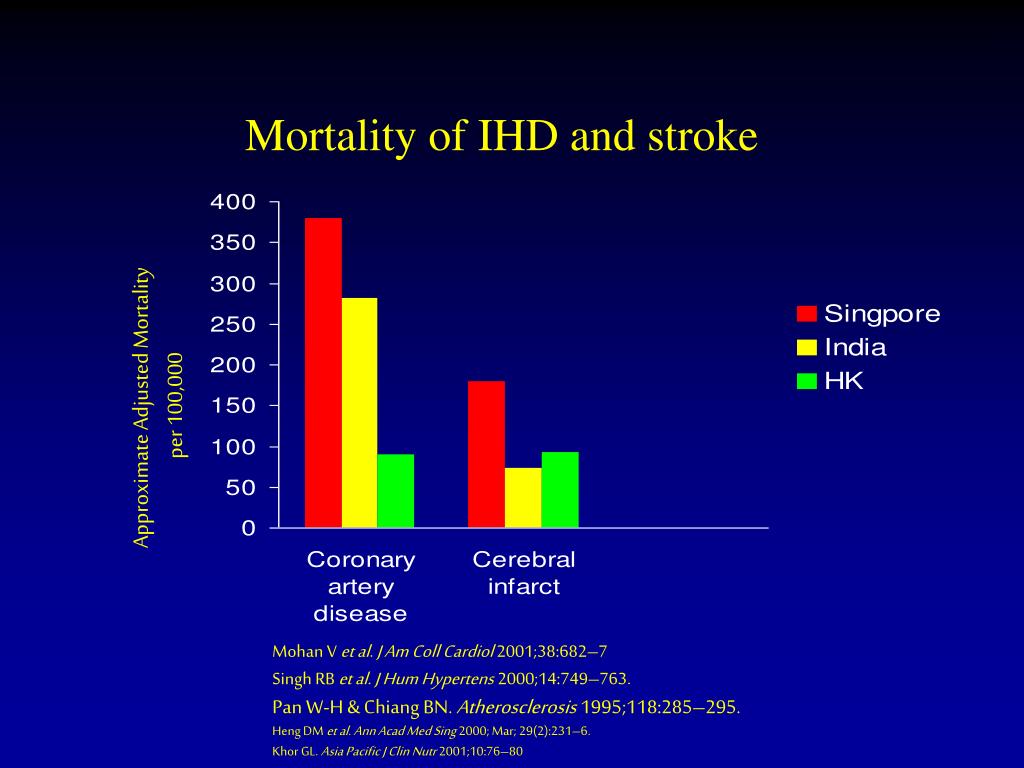 Mortality of IHD and stroke

Approximate Adjusted Mortality per 100,000

400
350
300
250
200
150
100
50
0

Coronary artery disease

Cerebral infarct

Singpore
India
HK

Mohan V et al. J Am Coll Cardiol 2001;38:682–7
Singh RB et al. J Hum Hypertens 2000;14:749–763.
Pan W-H & Chiang BN. Atherosclerosis 1995;118:285–295.
Heng DM et al. Ann Acad Med Sing 2000; Mar; 29(2):231–6.
Khor GL. Asia Pacific J Clin Nutr 2001;10:76–80